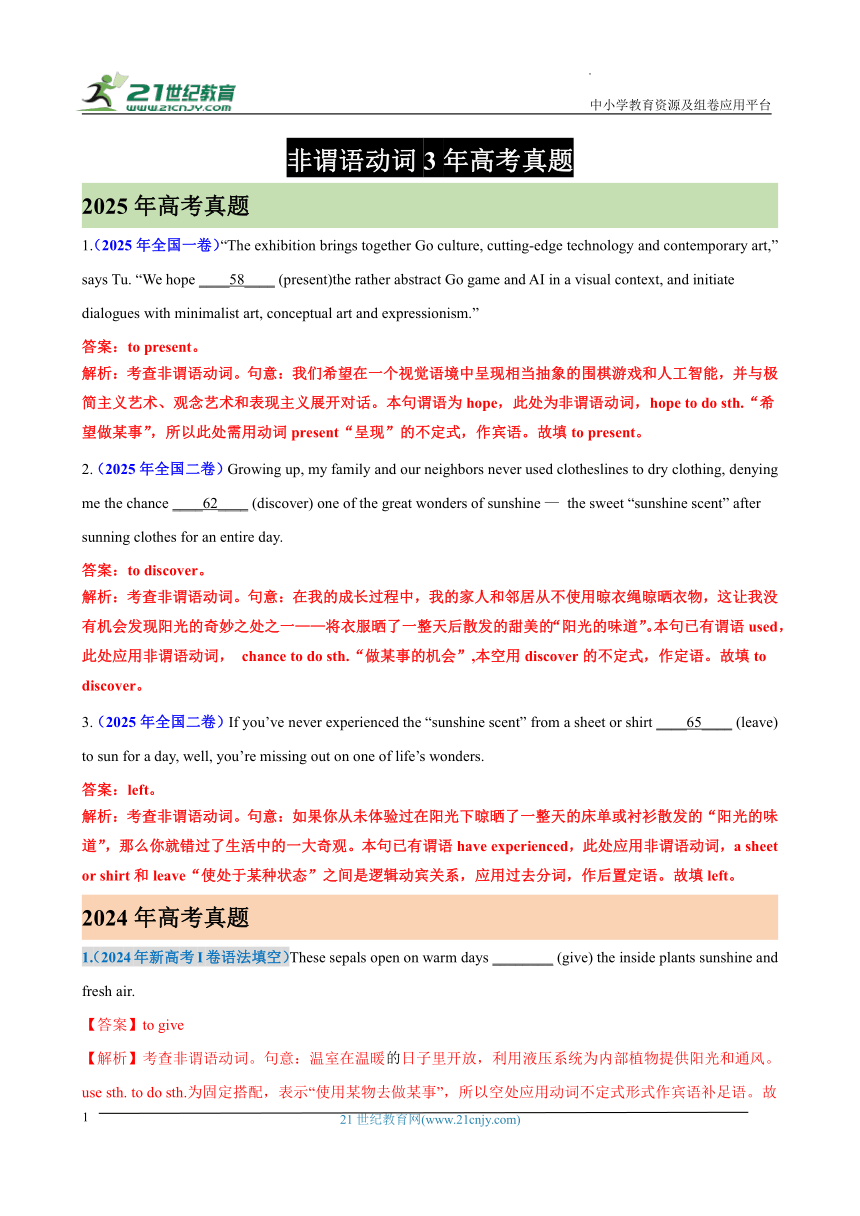 21世纪教育
www.21cnjy.com

中小学教育资源及组卷应用平台

非谓语动词 3 年高考真题

2025 年高考真题

1.(2025 年全国一卷)“The exhibition brings together Go culture, cutting-edge technology and contemporary art,” says Tu. “We hope ____58____ (present)the rather abstract Go game and AI in a visual context, and initiate dialogues with minimalist art, conceptual art and expressionism.”

答案：to present。

解析：考查非谓语动词。句意：我们希望在一个视觉语境中呈现相当抽象的围棋游戏和人工智能，并与极简主义艺术、观念艺术和表现主义展开对话。本句谓语为 hope，此处为非谓语动词，hope to do sth.“希望做某事”，所以此处需用动词 present“呈现”的不定式，作宾语。故填 to present。

2.（2025 年全国二卷）Growing up, my family and our neighbors never used clotheslines to dry clothing, denying me the chance ____62____ (discover) one of the great wonders of sunshine — the sweet “sunshine scent” after sunning clothes for an entire day.

答案：to discover。

解析：考查非谓语动词。句意：在我的成长过程中，我的家人和邻居从不使用晾衣绳晾晒衣物，这让我没有机会发现阳光的奇妙之处之一——将衣服晒了一整天后散发的甜美的“阳光的味道”。本句已有谓语 used，此处应用非谓语动词， chance to do sth.“做某事的机会”,本空用 discover 的不定式，作定语。故填 to discover。

3.（2025 年全国二卷）If you’ve never experienced the “sunshine scent” from a sheet or shirt ____65____ (leave) to sun for a day, well, you’re missing out on one of life’s wonders.

答案：left。

解析：考查非谓语动词。句意：如果你从未体验过在阳光下晾晒了一整天的床单或衬衫散发的“阳光的味道”，那么你就错过了生活中的一大奇观。本句已有谓语 have experienced，此处应用非谓语动词，a sheet or shirt 和 leave“使处于某种状态”之间是逻辑动宾关系，应用过去分词，作后置定语。故填 left。

2024 年高考真题

1.(2024 年新高考 I 卷语法填空)These sepals open on warm days ________ (give) the inside plants sunshine and fresh air.

【答案】to give

【解析】考查非谓语动词。句意：温室在温暖的日子里开放，利用液压系统为内部植物提供阳光和通风。use sth. to do sth.为固定搭配，表示“使用某物去做某事”，所以空处应用动词不定式形式作宾语补足语。故

1

21 世纪教育网(www.21cnjy.com)